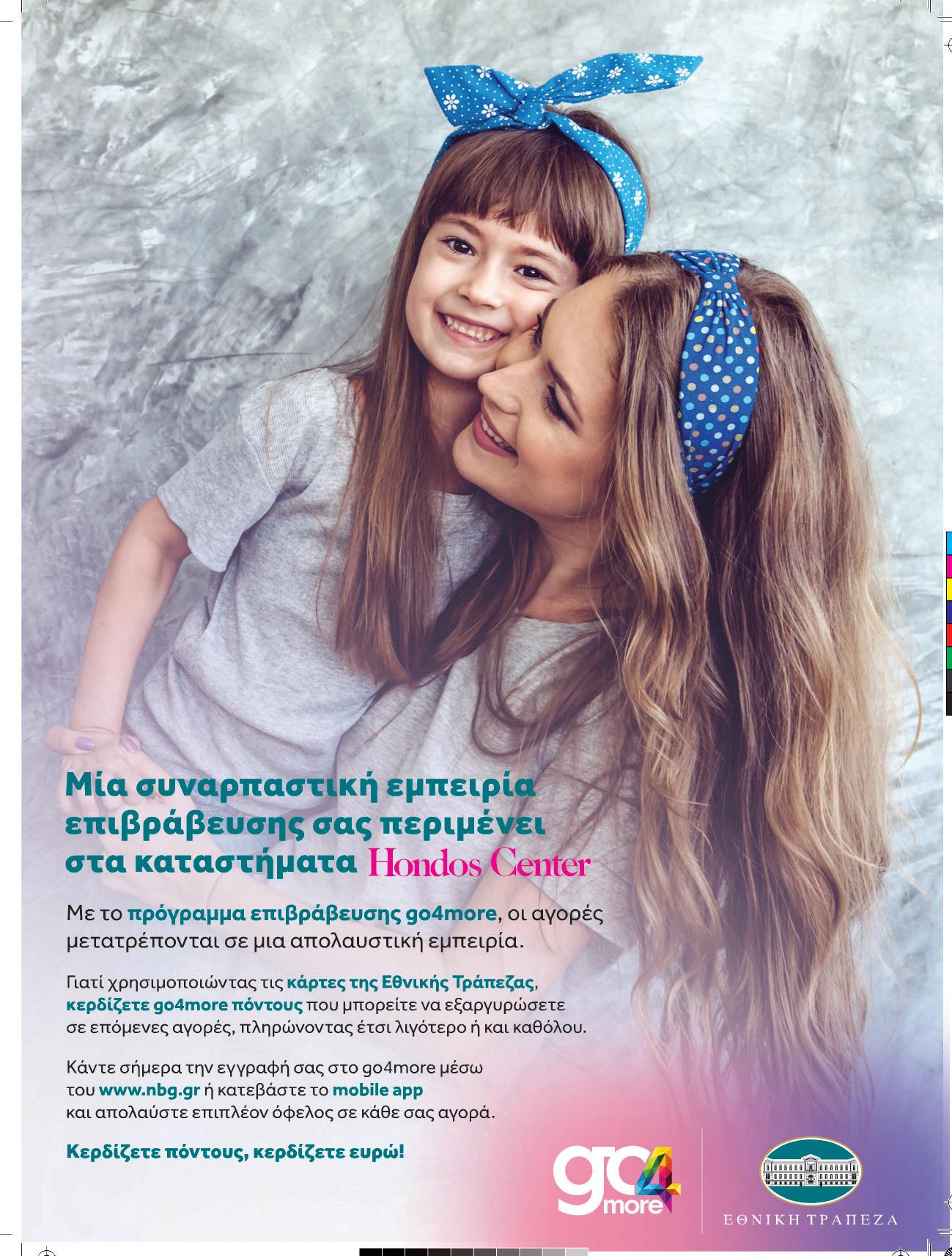 Μία συναρπαστική εμπειρία επιβράβευσης σας περιμένει στα καταστήματα Hondos Center

Με το πρόγραμμα επιβράβευσης go4more, οι αγορές μετατρέπονται σε μια απολαυστική εμπειρία.

Γιατί χρησιμοποιώντας τις κάρτες της Εθνικής Τράπεζας, κερδίζετε go4more πόντους που μπορείτε να εξαργυρώσετε σε επόμενες αγορές, πληρώνοντας έτσι λιγότερο ή και καθόλου.

Κάντε σήμερα την εγγραφή σας στο go4more μέσω του www.nbg.gr ή κατεβάστε το mobile app και απολαύστε επιπλέον όφελος σε κάθε σας αγορά.

Κερδίζετε πόντους, κερδίζετε ευρώ!

go4more

ΕΘΝΙΚΗ ΤΡΑΠΕΖΑ